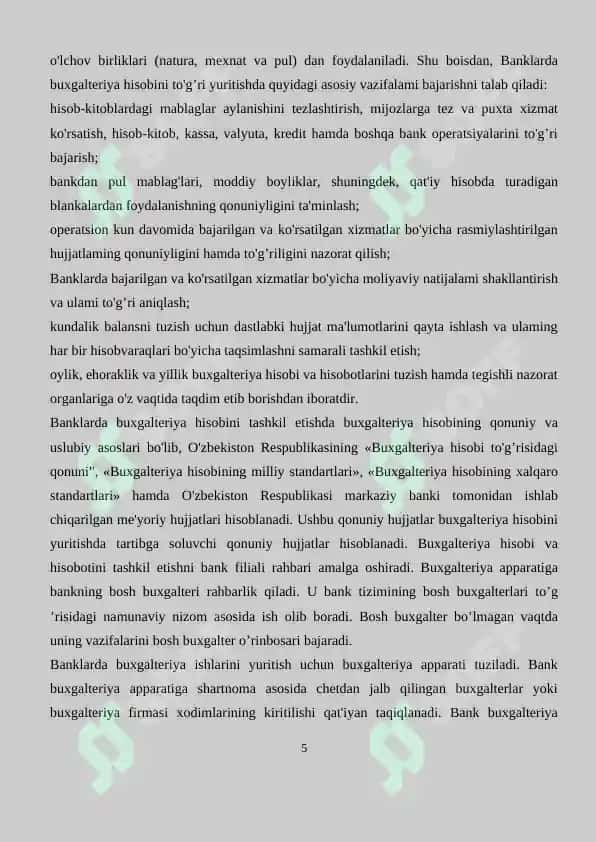 o'lchov birliklari (natura, mexnat va pul) dan foydalaniladi. Shu boisdan, Banklarda buxgalteriya hisobini to'g'ri yuritishda quyidagi asosiy vazifalami bajarishni talab qiladi:
hisob-kitoblardagi mablaglar aylanishini tezlashtirish, mijozlarga tez va puxta xizmat ko'rsatish, hisob-kitob, kassa, valyuta, kredit hamda boshqa bank operatsiyalarini to'g'ri bajarish;
bankdan pul mablag'lari, moddiy boyliklar, shuningdek, qat'iy hisobda turadigan blankalardan foydalanishning qonuniyligini ta'minlash;
operatsion kun davomida bajarilgan va ko'rsatilgan xizmatlar bo'yicha rasmiylashtirilgan hujjatlaming qonuniyligini hamda to'g'riligini nazorat qilish;
Banklarda bajarilgan va ko'rsatilgan xizmatlar bo'yicha moliyaviy natijalami shakllantirish va ulami to'g'ri aniqlash;
kundalik balansni tuzish uchun dastlabki hujjat ma'lumotlarini qayta ishlash va ulaming har bir hisobvaraqlari bo'yicha taqsimlashni samarali tashkil etish;
oylik, ehoraklik va yillik buxgalteriya hisobi va hisobotlarini tuzish hamda tegishli nazorat organlariga o'z vaqtida taqdim etib borishdan iboratdir.
Banklarda buxgalteriya hisobini tashkil etishda buxgalteriya hisobining qonuniy va uslubiy asoslari bo'lib, O'zbekiston Respublikasining «Buxgalteriya hisobi to'g'risidagi qonuni", «Buxgalteriya hisobining milliy standartlari», «Buxgalteriya hisobining xalqaro standartlari» hamda O'zbekiston Respublikasi markaziy banki tomonidan ishlab chiqarilgan me'yoriy hujjatlari hisoblanadi. Ushbu qonuniy hujjatlar buxgalteriya hisobini yuritishda tartibga soluvchi qonuniy hujjatlar hisoblanadi. Buxgalteriya hisobi va hisobotini tashkil etishni bank filiali rahbari amalga oshiradi. Buxgalteriya apparatiga bankning bosh buxgalteri rahbarlik qiladi. U bank tizimining bosh buxgalterlari to'g 'risidagi namunaviy nizom asosida ish olib boradi. Bosh buxgalter bo'lmagan vaqtda uning vazifalarini bosh buxgalter o'rinbosari bajaradi.
Banklarda buxgalteriya ishlarini yuritish uchun buxgalteriya apparati tuziladi. Bank buxgalteriya apparatiga shartnoma asosida chetdan jalb qilingan buxgalterlar yoki buxgalteriya firmasi xodimlarining kiritilishi qat'iyan taqiqlanadi. Bank buxgalteriya
5